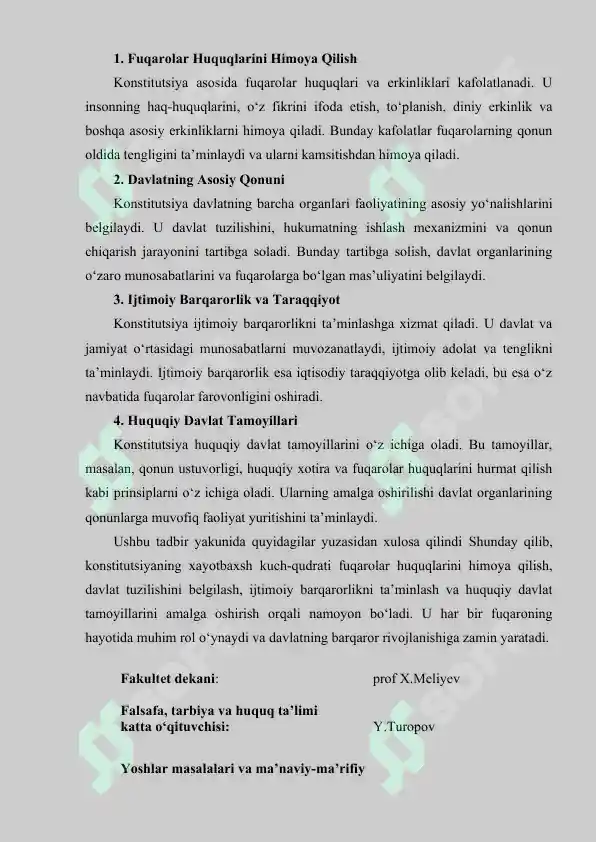 1. Fuqarolar Huquqlarini Himoya Qilish

Konstitutsiya asosida fuqarolar huquqlari va erkinliklari kafolatlanadi. U insonning haq-huquqlarini, o‘z fikrini ifoda etish, to‘planish, diniy erkinlik va boshqa asosiy erkinliklarni himoya qiladi. Bunday kafolatlar fuqarolarning qonun oldida tengligini ta’minlaydi va ularni kamsitishdan himoya qiladi.

2. Davlatning Asosiy Qonuni

Konstitutsiya davlatning barcha organlari faoliyatining asosiy yo‘nalishlarini belgilaydi. U davlat tuzilishini, hukumatning ishlash mexanizmini va qonun chiqarish jarayonini tartibga soladi. Bunday tartibga solish, davlat organlarining o‘zaro munosabatlarini va fuqarolarga bo‘lgan mas’uliyatini belgilaydi.

3. Ijtimoiy Barqarorlik va Taraqqiyot

Konstitutsiya ijtimoiy barqarorlikni ta’minlashga xizmat qiladi. U davlat va jamiyat o‘rtasidagi munosabatlarni muvozanatlaydi, ijtimoiy adolat va tenglikni ta’minlaydi. Ijtimoiy barqarorlik esa iqtisodiy taraqqiyotga olib keladi, bu esa o‘z navbatida fuqarolar farovonligini oshiradi.

4. Huquqiy Davlat Tamoyillari

Konstitutsiya huquqiy davlat tamoyillarini o‘z ichiga oladi. Bu tamoyillar, masalan, qonun ustuvorligi, huquqiy xotira va fuqarolar huquqlarini hurmat qilish kabi prinsiplarni o‘z ichiga oladi. Ularning amalga oshirilishi davlat organlarining qonunlarga muvofiq faoliyat yuritishini ta’minlaydi.

Ushbu tadbir yakunida quyidagilar yuzasidan xulosa qilindi Shunday qilib, konstitutsiyaning xayotbaxsh kuch-qudrati fuqarolar huquqlarini himoya qilish, davlat tuzilishini belgilash, ijtimoiy barqarorlikni ta’minlash va huquqiy davlat tamoyillarini amalga oshirish orqali namoyon bo‘ladi. U har bir fuqaroning hayotida muhim rol o‘ynaydi va davlatning barqaror rivojlanishiga zamin yaratadi.

Fakultet dekani: prof X.Meliyev

Falsafa, tarbiya va huquq ta’limi katta o‘qituvchisi: Y.Turopov

Yoshlar masalalari va ma’naviy-ma’rifiy